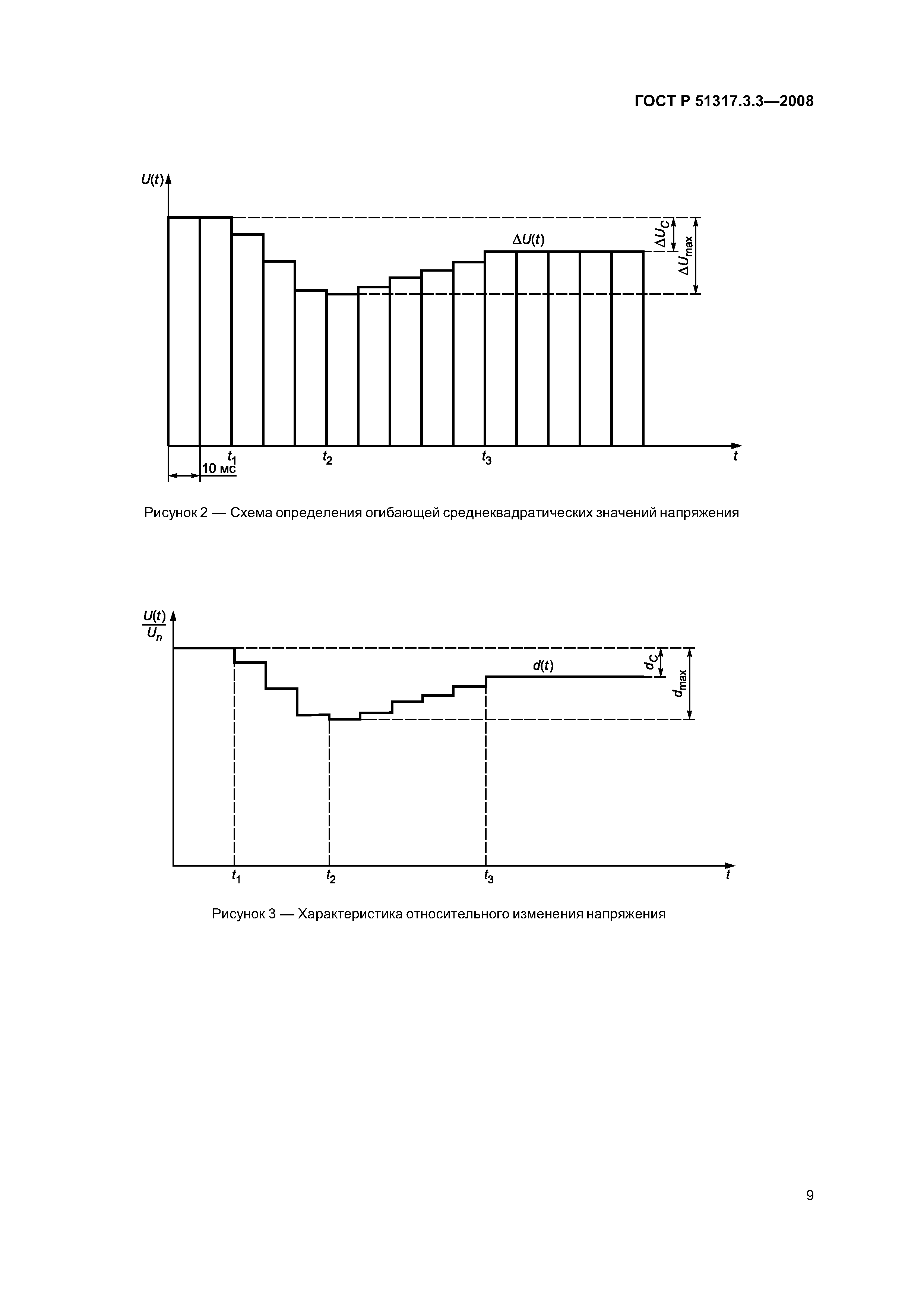 ГОСТ Р 51317.3.3—2008

$U(t)$

$\Delta U(t)$

$\Delta U_C$

$\Delta U_{max}$

$t_1$

$t_2$

$t_3$

$t$

10 мс

Рисунок 2 — Схема определения огибающей среднеквадратических значений напряжения

$\frac{U(t)}{U_n}$

$d(t)$

$d_C$

$d_{max}$

$t_1$

$t_2$

$t_3$

$t$

Рисунок 3 — Характеристика относительного изменения напряжения

9